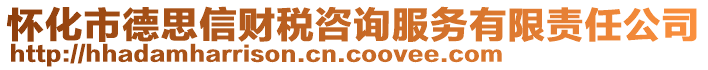 怀化市德思信财税咨询服务有限责任公司
http://hhadamharrison.cn.coovee.com